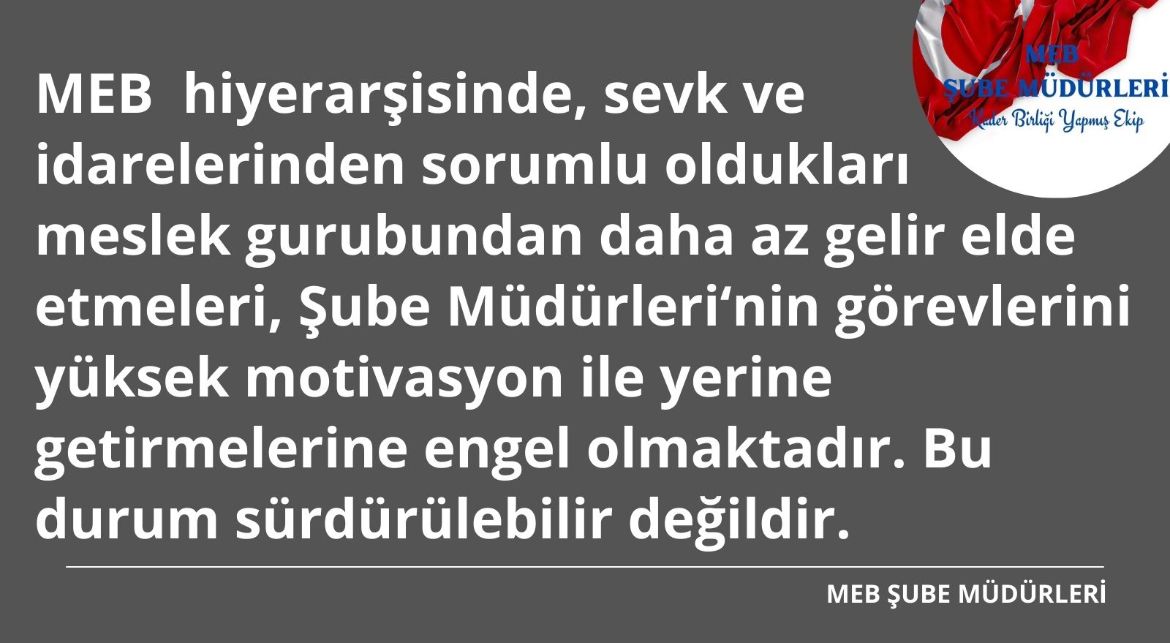 MEB
ŞUBE MÜDÜRLERİ
Kader Birliği Yapmış Ekip

MEB hiyerarşisinde, sevk ve idarelerinden sorumlu oldukları meslek gurubundan daha az gelir elde etmeleri, Şube Müdürleri'nin görevlerini yüksek motivasyon ile yerine getirmelerine engel olmaktadır. Bu durum sürdürülebilir değildir.

MEB ŞUBE MÜDÜRLERİ